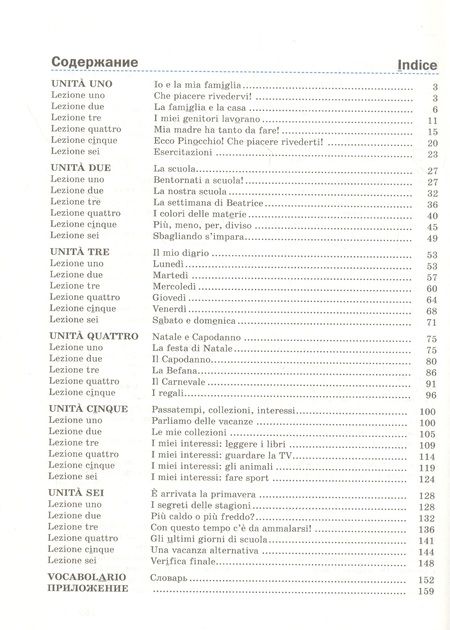 Содержание Indice

| | | |
|---|---|---|
| UNITÀ UNO | Io e la mia famiglia | 3 |
| Lezione uno | Che piacere rivedervi! | 3 |
| Lezione due | La famiglia e la casa | 6 |
| Lezione tre | I miei genitori lavorano | 11 |
| Lezione quattro | Mia madre ha tanto da fare! | 15 |
| Lezione cinque | Ecco Pinocchio! Che piacere rivederti! | 20 |
| Lezione sei | Esercitazioni | 23 |
| UNITÀ DUE | La scuola | 27 |
| Lezione uno | Bentornati a scuola! | 27 |
| Lezione due | La nostra scuola | 32 |
| Lezione tre | La settimana di Beatrice | 36 |
| Lezione quattro | I colori delle materie | 40 |
| Lezione cinque | Più, meno, per, diviso | 45 |
| Lezione sei | Sbagliando s'impara | 49 |
| UNITÀ TRE | Il mio diario | 53 |
| Lezione uno | Lunedì | 53 |
| Lezione due | Martedì | 57 |
| Lezione tre | Mercoledì | 60 |
| Lezione quattro | Giovedì | 64 |
| Lezione cinque | Venerdì | 68 |
| Lezione sei | Sabato e domenica | 71 |
| UNITÀ QUATTRO | Natale e Capodanno | 75 |
| Lezione uno | La festa di Natale | 75 |
| Lezione due | Il Capodanno | 80 |
| Lezione tre | La Befana | 86 |
| Lezione quattro | Il Carnevale | 91 |
| Lezione cinque | I regali | 96 |
| UNITÀ CINQUE | Passatempi, collezioni, interessi | 100 |
| Lezione uno | Parliamo delle vacanze | 100 |
| Lezione due | Le mie collezioni | 105 |
| Lezione tre | I miei interessi: leggere i libri | 109 |
| Lezione quattro | I miei interessi: guardare la TV | 114 |
| Lezione cinque | I miei interessi: gli animali | 119 |
| Lezione sei | I miei interessi: fare sport | 124 |
| UNITÀ SEI | È arrivata la primavera | 128 |
| Lezione uno | I segreti delle stagioni | 128 |
| Lezione due | Più caldo o più freddo? | 132 |
| Lezione tre | Con questo tempo c'è da ammalarsi! | 136 |
| Lezione quattro | Gli ultimi giorni di scuola | 141 |
| Lezione cinque | Una vacanza alternativa | 144 |
| Lezione sei | Verifica finale | 148 |
| VOCABOLARIO | Словарь | 152 |
| ПРИЛОЖЕНИЕ | | 159 |